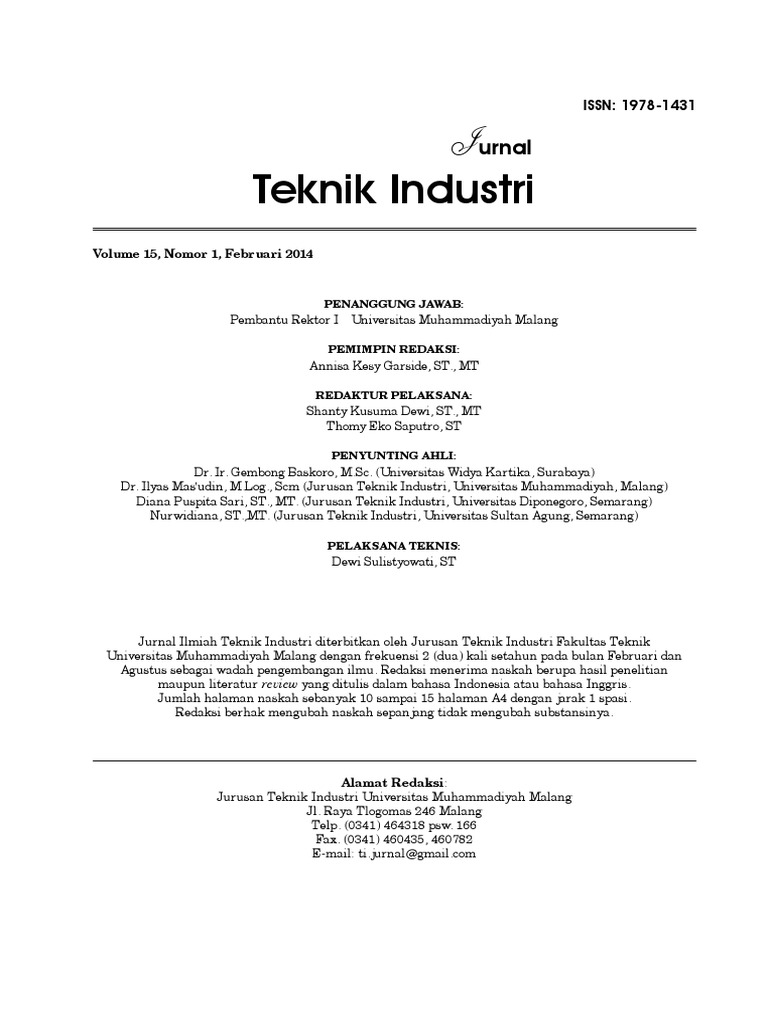 ISSN: 1978-1431

Jurnal
Teknik Industri

Volume 15, Nomor 1, Februari 2014

PENANGGUNG JAWAB:
Pembantu Rektor I Universitas Muhammadiyah Malang

PEMIMPIN REDAKSI:
Annisa Kesy Garside, ST., MT

REDAKTUR PELAKSANA:
Shanty Kusuma Dewi, ST., MT
Thomy Eko Saputro, ST

PENYUNTING AHLI:
Dr. Ir. Gembong Baskoro, M.Sc. (Universitas Widya Kartika, Surabaya)
Dr. Ilyas Mas'udin, M.Log., Scm (Jurusan Teknik Industri, Universitas Muhammadiyah, Malang)
Diana Puspita Sari, ST., MT. (Jurusan Teknik Industri, Universitas Diponegoro, Semarang)
Nurwidiana, ST.,MT. (Jurusan Teknik Industri, Universitas Sultan Agung, Semarang)

PELAKSANA TEKNIS:
Dewi Sulistyowati, ST

Jurnal Ilmiah Teknik Industri diterbitkan oleh Jurusan Teknik Industri Fakultas Teknik Universitas Muhammadiyah Malang dengan frekuensi 2 (dua) kali setahun pada bulan Februari dan Agustus sebagai wadah pengembangan ilmu. Redaksi menerima naskah berupa hasil penelitian maupun literatur review yang ditulis dalam bahasa Indonesia atau bahasa Inggris.
Jumlah halaman naskah sebanyak 10 sampai 15 halaman A4 dengan jarak 1 spasi.
Redaksi berhak mengubah naskah sepanjang tidak mengubah substansinya.

Alamat Redaksi:
Jurusan Teknik Industri Universitas Muhammadiyah Malang
Jl. Raya Tlogomas 246 Malang
Telp. (0341) 464318 psw. 166
Fax. (0341) 460435, 460782
E-mail: ti.jurnal@gmail.com